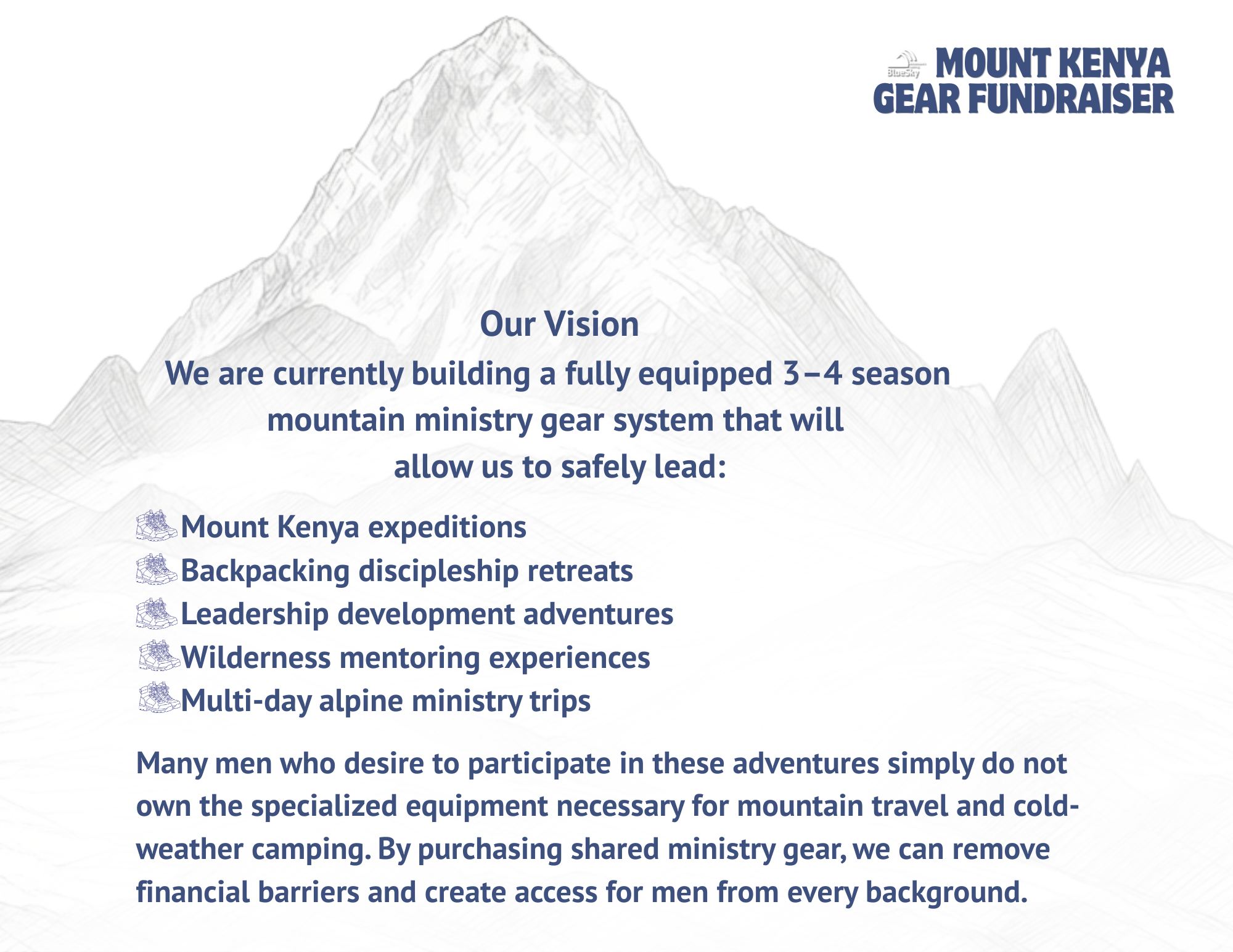 BlueSky MOUNT KENYA GEAR FUNDRAISER

Our Vision

We are currently building a fully equipped 3–4 season mountain ministry gear system that will allow us to safely lead:

Mount Kenya expeditions
Backpacking discipleship retreats
Leadership development adventures
Wilderness mentoring experiences
Multi-day alpine ministry trips

Many men who desire to participate in these adventures simply do not own the specialized equipment necessary for mountain travel and cold-weather camping. By purchasing shared ministry gear, we can remove financial barriers and create access for men from every background.